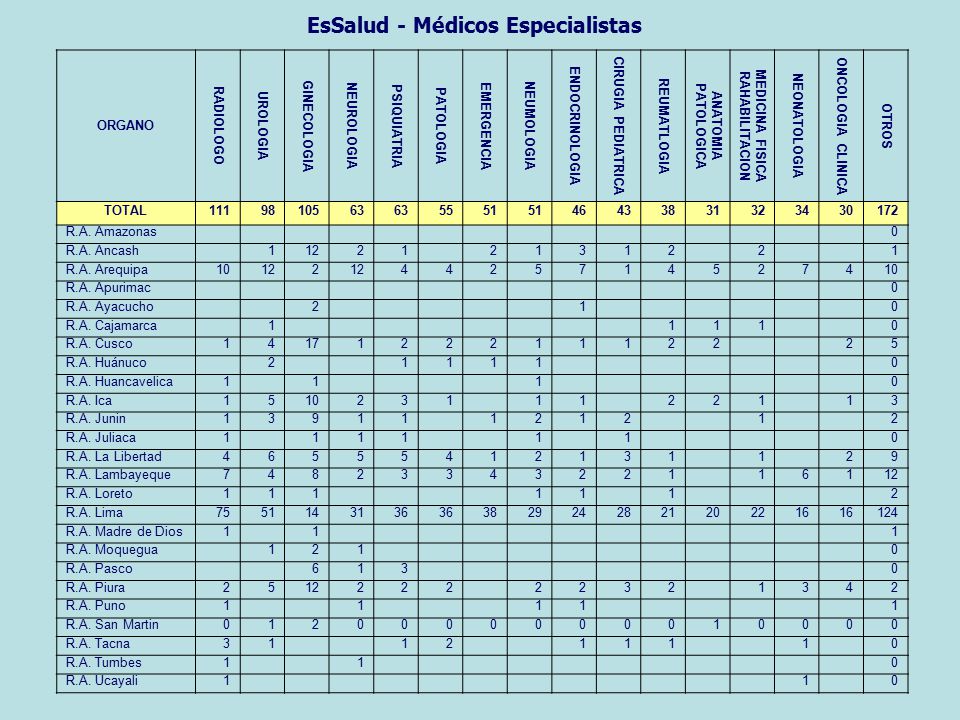 EsSalud - Médicos Especialistas

| ORGANO | RADIOLOGO | UROLOGIA | GINECOLOGIA | NEUROLOGIA | PSIQUIATRIA | PATOLOGIA | EMERGENCIA | NEUMOLOGIA | ENDOCRINOLOGIA | CIRUGIA PEDIATRICA | REUMATLOGIA | ANATOMIA PATOLOGICA | MEDICINA FISICA RAHABILITACION | NEONATOLOGIA | ONCOLOGIA CLINICA | OTROS |
|---|---|---|---|---|---|---|---|---|---|---|---|---|---|---|---|---|
| TOTAL | 111 | 98 | 105 | 63 | 63 | 55 | 51 | 51 | 46 | 43 | 38 | 31 | 32 | 34 | 30 | 172 |
| R.A. Amazonas | | | | | | | | | | | | | | | | 0 |
| R.A. Ancash | | 1 | 12 | 2 | 1 | | 2 | 1 | 3 | 1 | 2 | | 2 | | | 1 |
| R.A. Arequipa | 10 | 12 | 2 | 12 | 4 | 4 | 2 | 5 | 7 | 1 | 4 | 5 | 2 | 7 | 4 | 10 |
| R.A. Apurimac | | | | | | | | | | | | | | | | 0 |
| R.A. Ayacucho | | | 2 | | | | | | 1 | | | | | | | 0 |
| R.A. Cajamarca | | 1 | | | | | | | | | 1 | 1 | 1 | | | 0 |
| R.A. Cusco | 1 | 4 | 17 | 1 | 2 | 2 | 2 | 1 | 1 | 1 | 2 | 2 | | | 2 | 5 |
| R.A. Huánuco | | 2 | | | 1 | 1 | 1 | 1 | | | | | | | | 0 |
| R.A. Huancavelica | 1 | | 1 | | | | | 1 | | | | | | | | 0 |
| R.A. Ica | 1 | 5 | 10 | 2 | 3 | 1 | | 1 | 1 | | 2 | 2 | 1 | | 1 | 3 |
| R.A. Junin | 1 | 3 | 9 | 1 | 1 | | 1 | 2 | 1 | 2 | | | 1 | | | 2 |
| R.A. Juliaca | 1 | | 1 | 1 | 1 | | | 1 | | 1 | | | | | | 0 |
| R.A. La Libertad | 4 | 6 | 5 | 5 | 5 | 4 | 1 | 2 | 1 | 3 | 1 | | 1 | | 2 | 9 |
| R.A. Lambayeque | 7 | 4 | 8 | 2 | 3 | 3 | 4 | 3 | 2 | 2 | 1 | | 1 | 6 | 1 | 12 |
| R.A. Loreto | 1 | 1 | 1 | | | | | 1 | 1 | | 1 | | | | | 2 |
| R.A. Lima | 75 | 51 | 14 | 31 | 36 | 36 | 38 | 29 | 24 | 28 | 21 | 20 | 22 | 16 | 16 | 124 |
| R.A. Madre de Dios | 1 | | 1 | | | | | | | | | | | | | 1 |
| R.A. Moquegua | | 1 | 2 | 1 | | | | | | | | | | | | 0 |
| R.A. Pasco | | | 6 | 1 | 3 | | | | | | | | | | | 0 |
| R.A. Piura | 2 | 5 | 12 | 2 | 2 | 2 | | 2 | 2 | 3 | 2 | | 1 | 3 | 4 | 2 |
| R.A. Puno | 1 | | | 1 | | | | 1 | 1 | | | | | | | 1 |
| R.A. San Martin | 0 | 1 | 2 | 0 | 0 | 0 | 0 | 0 | 0 | 0 | 0 | 1 | 0 | 0 | 0 | 0 |
| R.A. Tacna | 3 | 1 | | | 1 | 2 | | | 1 | 1 | 1 | | | 1 | | 0 |
| R.A. Tumbes | 1 | | | 1 | | | | | | | | | | | | 0 |
| R.A. Ucayali | 1 | | | | | | | | | | | | | 1 | | 0 |